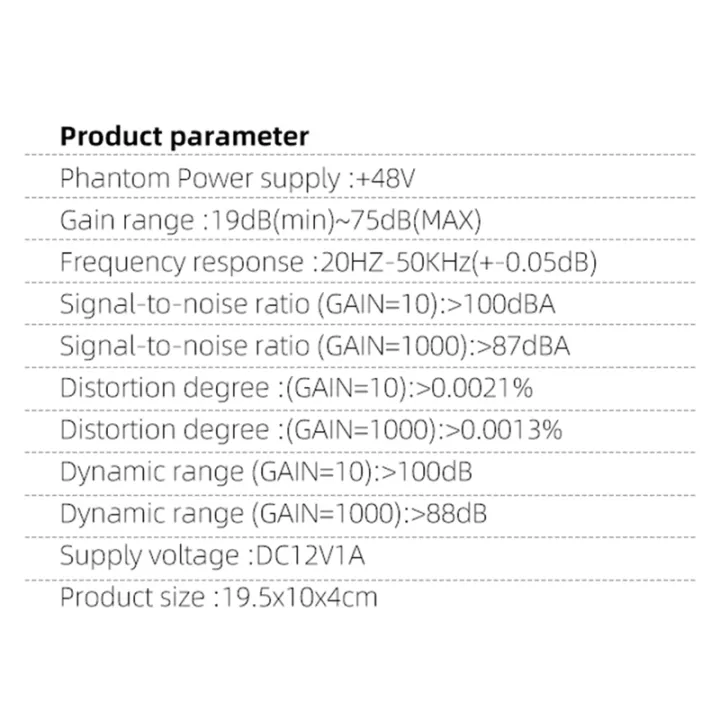 Product parameter

Phantom Power supply :+48V

Gain range :19dB(min)~75dB(MAX)

Frequency response :20HZ-50KHz(+-0.05dB)

Signal-to-noise ratio (GAIN=10):>100dBA

Signal-to-noise ratio (GAIN=1000):>87dBA

Distortion degree :(GAIN=10):>0.0021%

Distortion degree :(GAIN=1000):>0.0013%

Dynamic range (GAIN=10):>100dB

Dynamic range (GAIN=1000):>88dB

Supply voltage :DC12V1A

Product size :19.5x10x4cm